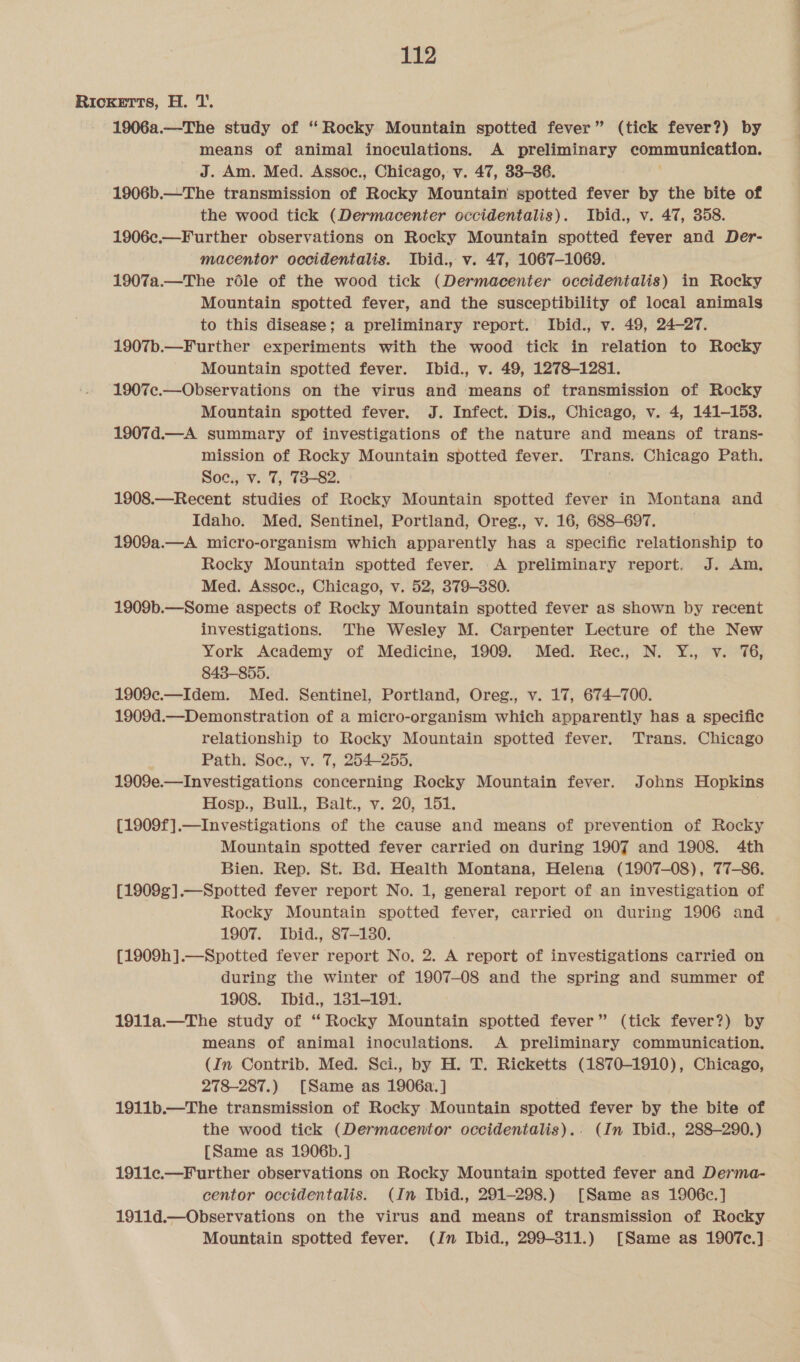 112

RICKETTS, H. T.

1906a.—The study of "Rocky Mountain spotted fever" (tick fever?) by means of animal inoculations. A preliminary communication. J. Am. Med. Assoc., Chicago, v. 47, 33–36.

1906b.—The transmission of Rocky Mountain spotted fever by the bite of the wood tick (Dermacenter occidentalis). Ibid., v. 47, 358.

1906c.—Further observations on Rocky Mountain spotted fever and Dermacentor occidentalis. Ibid., v. 47, 1067–1069.

1907a.—The rôle of the wood tick (Dermacenter occidentalis) in Rocky Mountain spotted fever, and the susceptibility of local animals to this disease; a preliminary report. Ibid., v. 49, 24–27.

1907b.—Further experiments with the wood tick in relation to Rocky Mountain spotted fever. Ibid., v. 49, 1278–1281.

1907c.—Observations on the virus and means of transmission of Rocky Mountain spotted fever. J. Infect. Dis., Chicago, v. 4, 141–153.

1907d.—A summary of investigations of the nature and means of transmission of Rocky Mountain spotted fever. Trans. Chicago Path. Soc., v. 7, 73–82.

1908.—Recent studies of Rocky Mountain spotted fever in Montana and Idaho. Med. Sentinel, Portland, Oreg., v. 16, 688–697.

1909a.—A micro-organism which apparently has a specific relationship to Rocky Mountain spotted fever. A preliminary report. J. Am. Med. Assoc., Chicago, v. 52, 379–380.

1909b.—Some aspects of Rocky Mountain spotted fever as shown by recent investigations. The Wesley M. Carpenter Lecture of the New York Academy of Medicine, 1909. Med. Rec., N. Y., v. 76, 843–855.

1909c.—Idem. Med. Sentinel, Portland, Oreg., v. 17, 674–700.

1909d.—Demonstration of a micro-organism which apparently has a specific relationship to Rocky Mountain spotted fever. Trans. Chicago Path. Soc., v. 7, 254–255.

1909e.—Investigations concerning Rocky Mountain fever. Johns Hopkins Hosp., Bull., Balt., v. 20, 151.

[1909f].—Investigations of the cause and means of prevention of Rocky Mountain spotted fever carried on during 1907 and 1908. 4th Bien. Rep. St. Bd. Health Montana, Helena (1907–08), 77–86.

[1909g].—Spotted fever report No. 1, general report of an investigation of Rocky Mountain spotted fever, carried on during 1906 and 1907. Ibid., 87–130.

[1909h].—Spotted fever report No. 2. A report of investigations carried on during the winter of 1907–08 and the spring and summer of 1908. Ibid., 131–191.

1911a.—The study of "Rocky Mountain spotted fever" (tick fever?) by means of animal inoculations. A preliminary communication. (In Contrib. Med. Sci., by H. T. Ricketts (1870–1910), Chicago, 278–287.) [Same as 1906a.]

1911b.—The transmission of Rocky Mountain spotted fever by the bite of the wood tick (Dermacentor occidentalis). (In Ibid., 288–290.) [Same as 1906b.]

1911c.—Further observations on Rocky Mountain spotted fever and Dermacentor occidentalis. (In Ibid., 291–298.) [Same as 1906c.]

1911d.—Observations on the virus and means of transmission of Rocky Mountain spotted fever. (In Ibid., 299–311.) [Same as 1907c.]